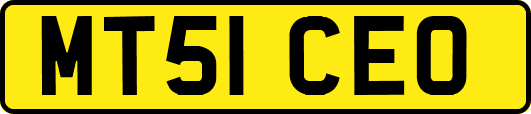 MT51 CEO